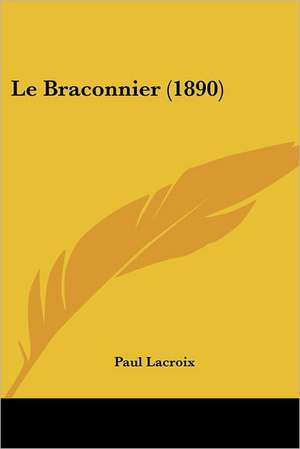 Le Braconnier (1890)

Paul Lacroix